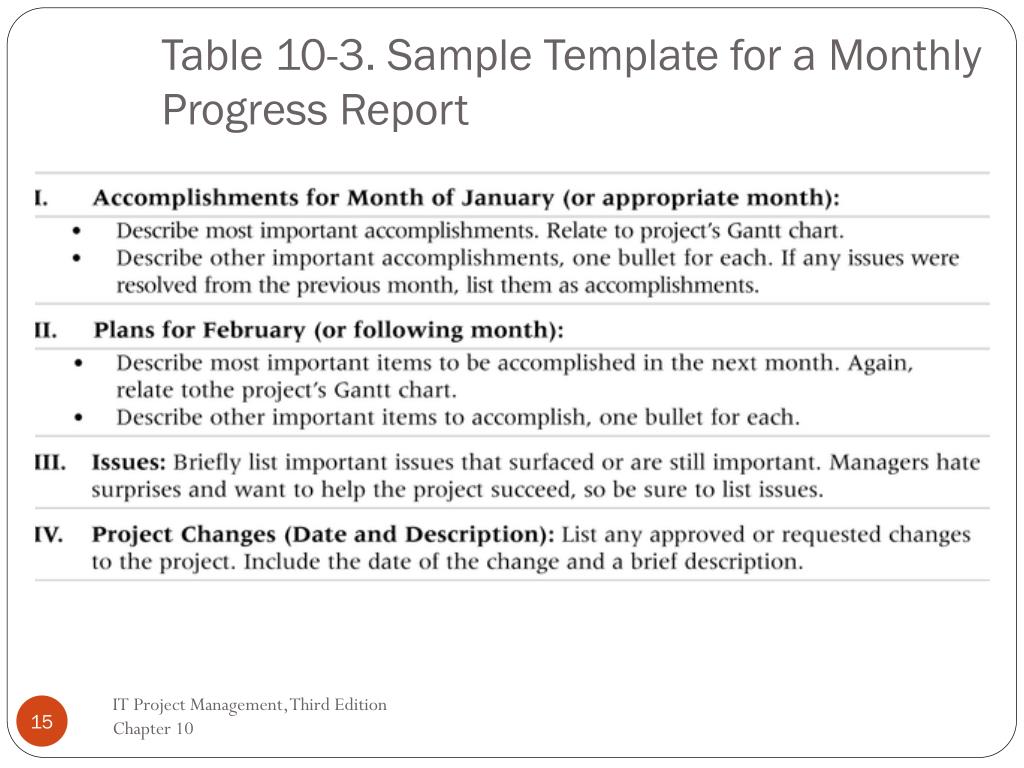 Table 10-3. Sample Template for a Monthly Progress Report

I. Accomplishments for Month of January (or appropriate month):

• Describe most important accomplishments. Relate to project's Gantt chart.
• Describe other important accomplishments, one bullet for each. If any issues were resolved from the previous month, list them as accomplishments.

II. Plans for February (or following month):

• Describe most important items to be accomplished in the next month. Again, relate tothe project's Gantt chart.
• Describe other important items to accomplish, one bullet for each.

III. Issues: Briefly list important issues that surfaced or are still important. Managers hate surprises and want to help the project succeed, so be sure to list issues.

IV. Project Changes (Date and Description): List any approved or requested changes to the project. Include the date of the change and a brief description.

15

IT Project Management, Third Edition
Chapter 10